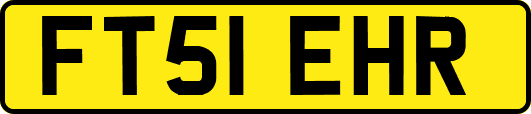 FT51 EHR